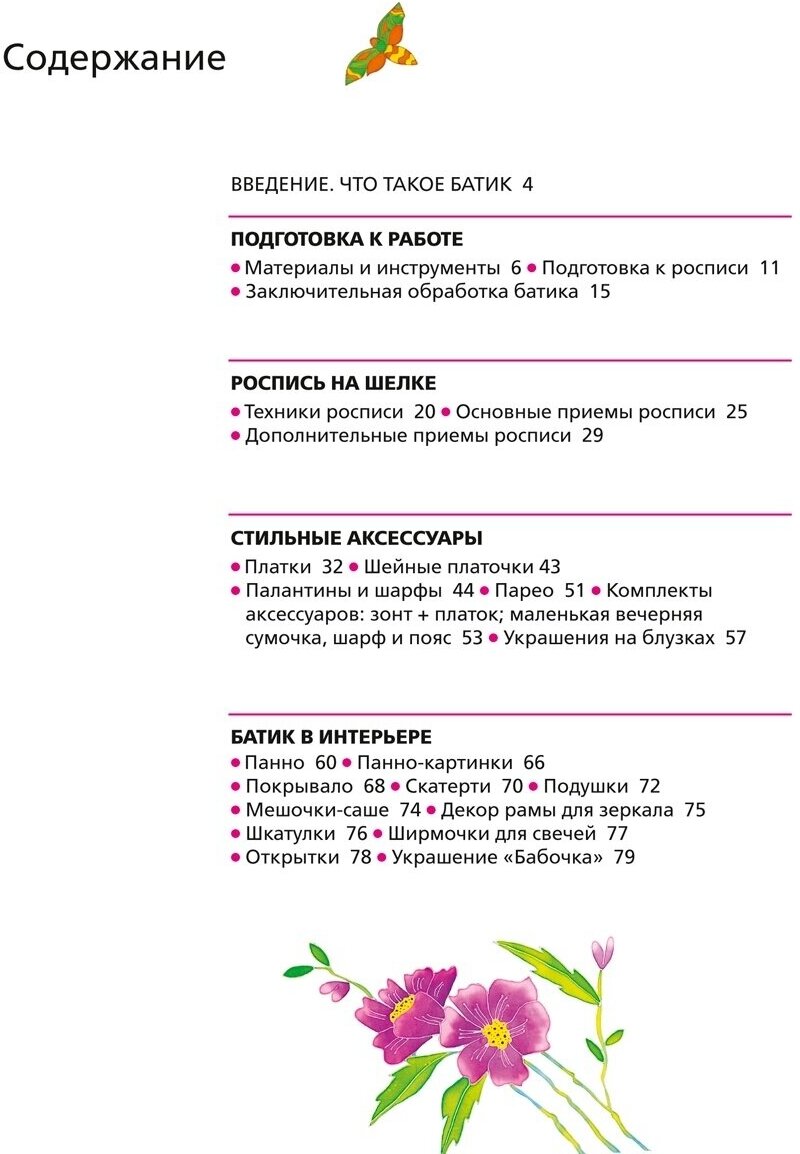 Содержание

ВВЕДЕНИЕ. ЧТО ТАКОЕ БАТИК 4

ПОДГОТОВКА К РАБОТЕ

• Материалы и инструменты 6 • Подготовка к росписи 11
• Заключительная обработка батика 15

РОСПИСЬ НА ШЕЛКЕ

• Техники росписи 20 • Основные приемы росписи 25
• Дополнительные приемы росписи 29

СТИЛЬНЫЕ АКСЕССУАРЫ

• Платки 32 • Шейные платочки 43
• Палантины и шарфы 44 • Парео 51 • Комплекты аксессуаров: зонт + платок; маленькая вечерняя сумочка, шарф и пояс 53 • Украшения на блузках 57

БАТИК В ИНТЕРЬЕРЕ

• Панно 60 • Панно-картинки 66
• Покрывало 68 • Скатерти 70 • Подушки 72
• Мешочки-саше 74 • Декор рамы для зеркала 75
• Шкатулки 76 • Ширмочки для свечей 77
• Открытки 78 • Украшение «Бабочка» 79